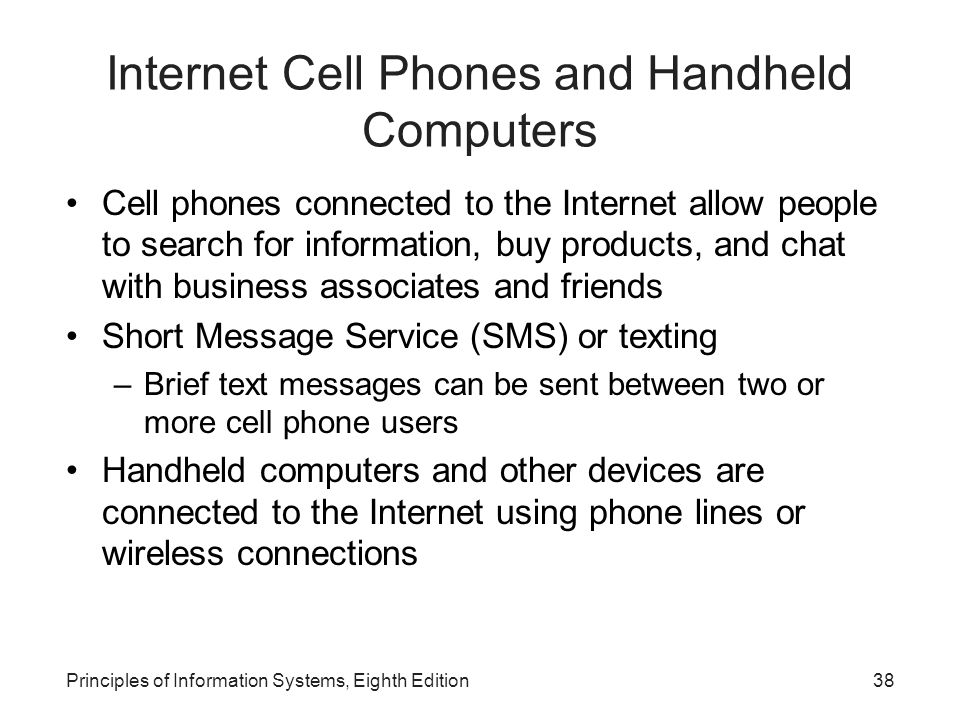 Internet Cell Phones and Handheld Computers

• Cell phones connected to the Internet allow people to search for information, buy products, and chat with business associates and friends
• Short Message Service (SMS) or texting
 – Brief text messages can be sent between two or more cell phone users
• Handheld computers and other devices are connected to the Internet using phone lines or wireless connections

Principles of Information Systems, Eighth Edition

38